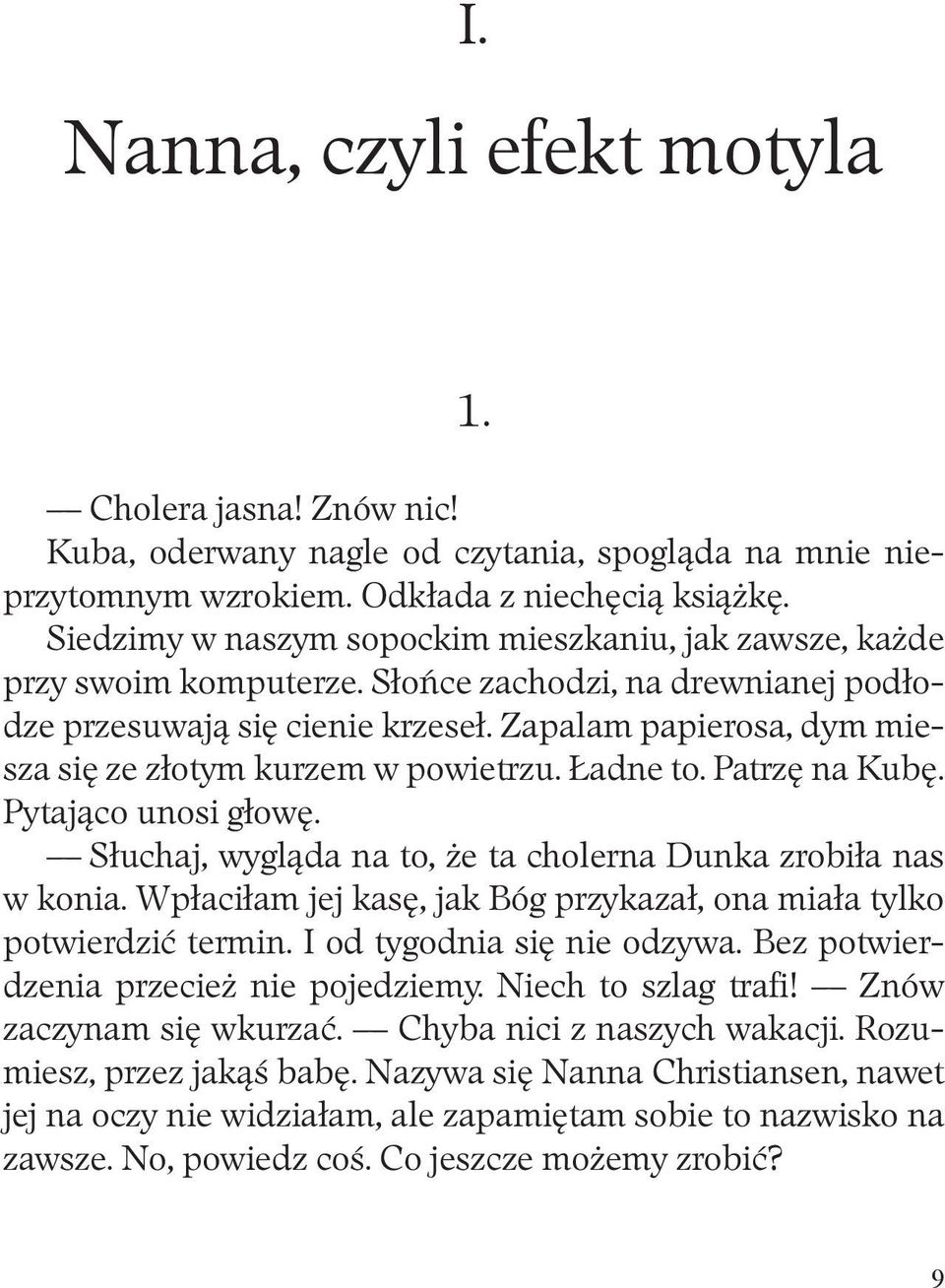 I.

Nanna, czyli efekt motyla

1.

— Cholera jasna! Znów nic!

Kuba, oderwany nagle od czytania, spogląda na mnie nieprzytomnym wzrokiem. Odkłada z niechęcią książkę.

Siedzimy w naszym sopockim mieszkaniu, jak zawsze, każde przy swoim komputerze. Słońce zachodzi, na drewnianej podłodze przesuwają się cienie krzeseł. Zapalam papierosa, dym miesza się ze złotym kurzem w powietrzu. Ładne to. Patrzę na Kubę. Pytająco unosi głowę.

— Słuchaj, wygląda na to, że ta cholerna Dunka zrobiła nas w konia. Wpłaciłam jej kasę, jak Bóg przykazał, ona miała tylko potwierdzić termin. I od tygodnia się nie odzywa. Bez potwierdzenia przecież nie pojedziemy. Niech to szlag trafi! — Znów zaczynam się wkurzać. — Chyba nici z naszych wakacji. Rozumiesz, przez jakąś babę. Nazywa się Nanna Christiansen, nawet jej na oczy nie widziałam, ale zapamiętam sobie to nazwisko na zawsze. No, powiedz coś. Co jeszcze możemy zrobić?

9